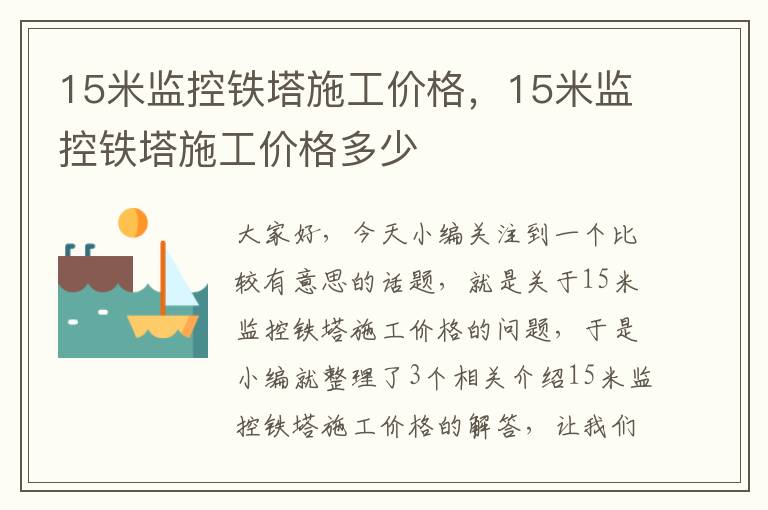 15米监控铁塔施工价格，15米监控铁塔施工价格多少

大家好，今天小编关注到一个比较有意思的话题，就是关于15米监控铁塔施工价格的问题，于是小编就整理了3个相关介绍15米监控铁塔施工价格的解答，让我们